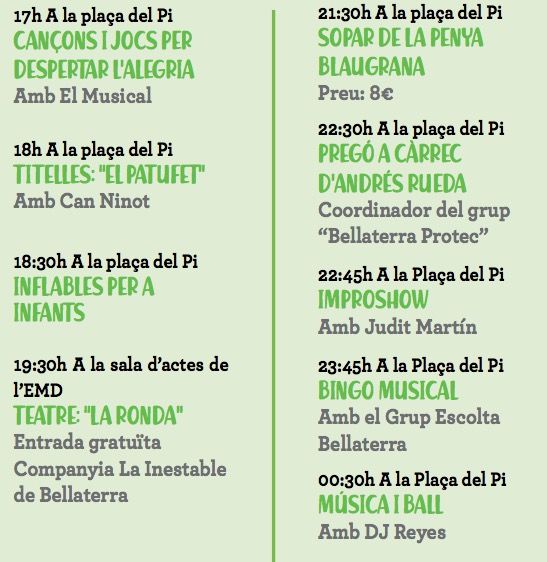 17h A la plaça del Pi
CANÇONS I JOCS PER DESPERTAR L'ALEGRIA
Amb El Musical

18h A la plaça del Pi
TITELLES: "EL PATUFET"
Amb Can Ninot

18:30h A la plaça del Pi
INFLABLES PER A INFANTS

19:30h A la sala d'actes de l'EMD
TEATRE: "LA RONDA"
Entrada gratuïta
Companyia La Inestable de Bellaterra

21:30h A la plaça del Pi
SOPAR DE LA PENYA BLAUGRANA
Preu: 8€

22:30h A la plaça del Pi
PREGÓ A CÀRREC D'ANDRÉS RUEDA
Coordinador del grup "Bellaterra Protec"

22:45h A la Plaça del Pi
IMPROSHOW
Amb Judit Martín

23:45h A la Plaça del Pi
BINGO MUSICAL
Amb el Grup Escolta Bellaterra

00:30h A la Plaça del Pi
MÚSICA I BALL
Amb DJ Reyes